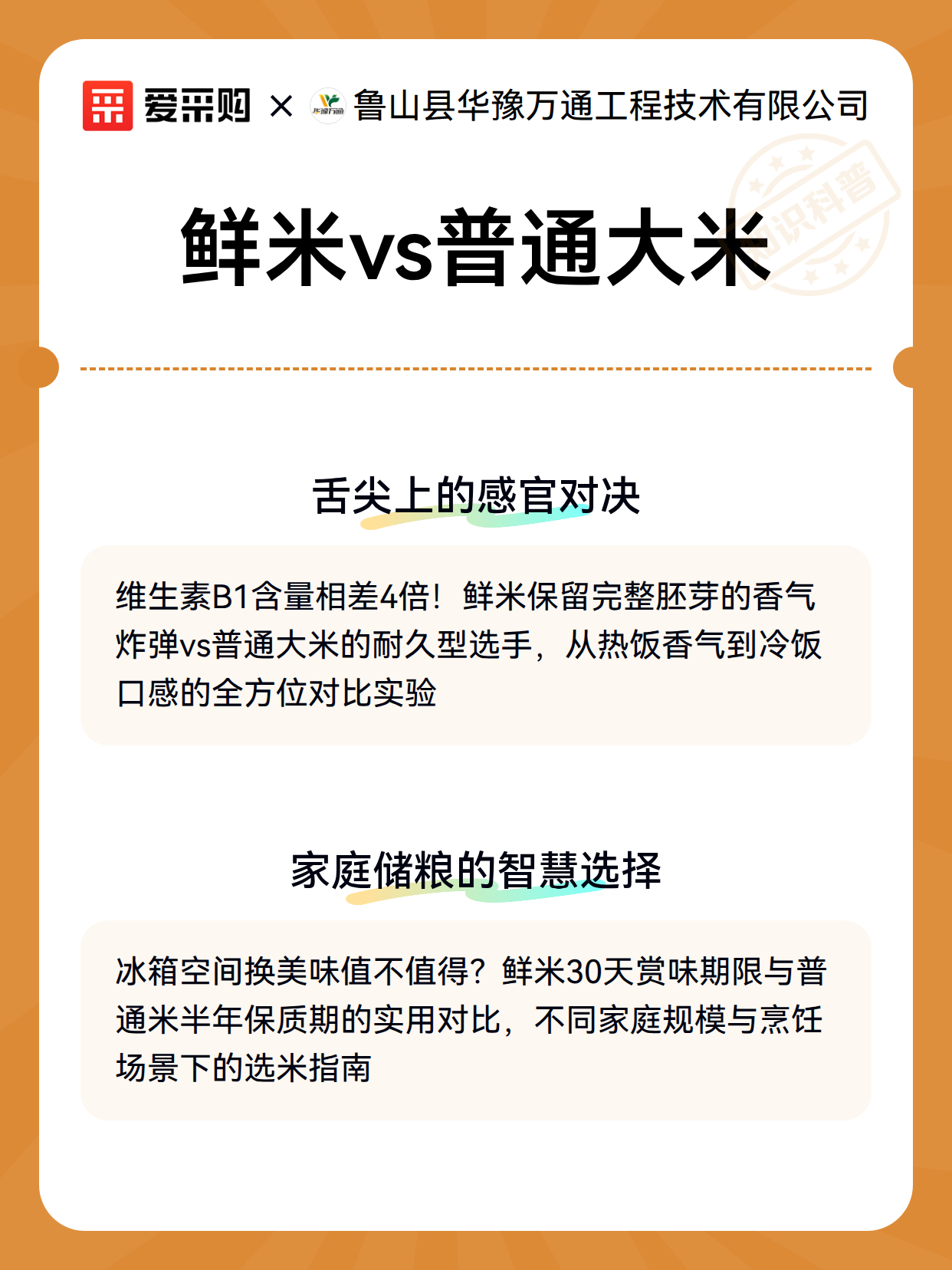 爱采购 × 华豫万通 鲁山县华豫万通工程技术有限公司

知识科普

鲜米vs普通大米

舌尖上的感官对决

维生素B1含量相差4倍！鲜米保留完整胚芽的香气炸弹vs普通大米的耐久型选手，从热饭香气到冷饭口感的全方位对比实验

家庭储粮的智慧选择

冰箱空间换美味值不值得？鲜米30天赏味期限与普通米半年保质期的实用对比，不同家庭规模与烹饪场景下的选米指南